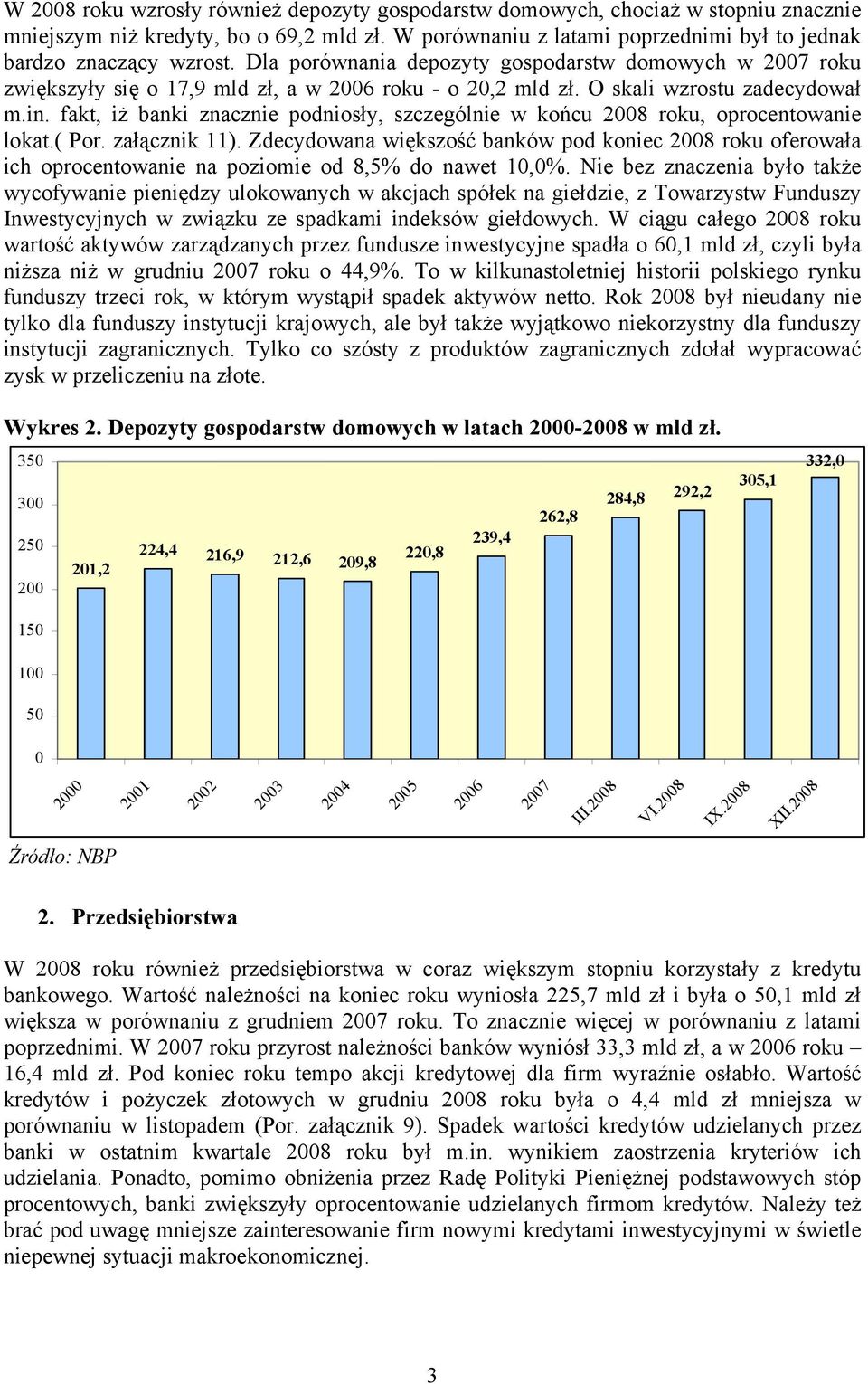 W 2008 roku wzrosły również depozyty gospodarstw domowych, chociaż w stopniu znacznie mniejszym niż kredyty, bo o 69,2 mld zł. W porównaniu z latami poprzednimi był to jednak bardzo znaczący wzrost. Dla porównania depozyty gospodarstw domowych w 2007 roku zwiększyły się o 17,9 mld zł, a w 2006 roku - o 20,2 mld zł. O skali wzrostu zadecydował m.in. fakt, iż banki znacznie podniosły, szczególnie w końcu 2008 roku, oprocentowanie lokat.( Por. załącznik 11). Zdecydowana większość banków pod koniec 2008 roku oferowała ich oprocentowanie na poziomie od 8,5% do nawet 10,0%. Nie bez znaczenia było także wycofywanie pieniędzy ulokowanych w akcjach spółek na giełdzie, z Towarzystw Funduszy Inwestycyjnych w związku ze spadkami indeksów giełdowych. W ciągu całego 2008 roku wartość aktywów zarządzanych przez fundusze inwestycyjne spadła o 60,1 mld zł, czyli była niższa niż w grudniu 2007 roku o 44,9%. To w kilkunastoletniej historii polskiego rynku funduszy trzeci rok, w którym wystąpił spadek aktywów netto. Rok 2008 był nieudany nie tylko dla funduszy instytucji krajowych, ale był także wyjątkowo niekorzystny dla funduszy instytucji zagranicznych. Tylko co szósty z produktów zagranicznych zdołał wypracować zysk w przeliczeniu na złote.

Wykres 2. Depozyty gospodarstw domowych w latach 2000-2008 w mld zł.

350
300
250
200
150
100
50
0

201,2 224,4 216,9 212,6 209,8 220,8 239,4 262,8 284,8 292,2 305,1 332,0

2000 2001 2002 2003 2004 2005 2006 2007 III.2008 VI.2008 IX.2008 XII.2008

Źródło: NBP

2. Przedsiębiorstwa

W 2008 roku również przedsiębiorstwa w coraz większym stopniu korzystały z kredytu bankowego. Wartość należności na koniec roku wyniosła 225,7 mld zł i była o 50,1 mld zł większa w porównaniu z grudniem 2007 roku. To znacznie więcej w porównaniu z latami poprzednimi. W 2007 roku przyrost należności banków wyniósł 33,3 mld zł, a w 2006 roku – 16,4 mld zł. Pod koniec roku tempo akcji kredytowej dla firm wyraźnie osłabło. Wartość kredytów i pożyczek złotowych w grudniu 2008 roku była o 4,4 mld zł mniejsza w porównaniu w listopadem (Por. załącznik 9). Spadek wartości kredytów udzielanych przez banki w ostatnim kwartale 2008 roku był m.in. wynikiem zaostrzenia kryteriów ich udzielania. Ponadto, pomimo obniżenia przez Radę Polityki Pieniężnej podstawowych stóp procentowych, banki zwiększyły oprocentowanie udzielanych firmom kredytów. Należy też brać pod uwagę mniejsze zainteresowanie firm nowymi kredytami inwestycyjnymi w świetle niepewnej sytuacji makroekonomicznej.

3